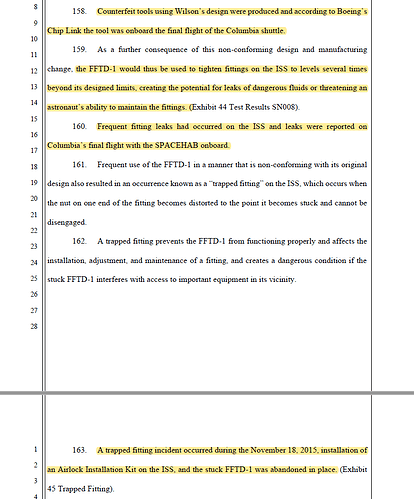 8
9
10
11
12
13
14
15
16
17
18
19
20
21
22
23
24
25
26
27
28

158. Counterfeit tools using Wilson's design were produced and according to Boeing's Chip Link the tool was onboard the final flight of the Columbia shuttle.

159. As a further consequence of this non-conforming design and manufacturing change, the FFTD-1 would thus be used to tighten fittings on the ISS to levels several times beyond its designed limits, creating the potential for leaks of dangerous fluids or threatening an astronaut's ability to maintain the fittings. (Exhibit 44 Test Results SN008).

160. Frequent fitting leaks had occurred on the ISS and leaks were reported on Columbia's final flight with the SPACEHAB onboard.

161. Frequent use of the FFTD-1 in a manner that is non-conforming with its original design also resulted in an occurrence known as a "trapped fitting" on the ISS, which occurs when the nut on one end of the fitting becomes distorted to the point it becomes stuck and cannot be disengaged.

162. A trapped fitting prevents the FFTD-1 from functioning properly and affects the installation, adjustment, and maintenance of a fitting, and creates a dangerous condition if the stuck FFTD-1 interferes with access to important equipment in its vicinity.

1
2
3
4

163. A trapped fitting incident occurred during the November 18, 2015, installation of an Airlock Installation Kit on the ISS, and the stuck FFTD-1 was abandoned in place. (Exhibit 45 Trapped Fitting).